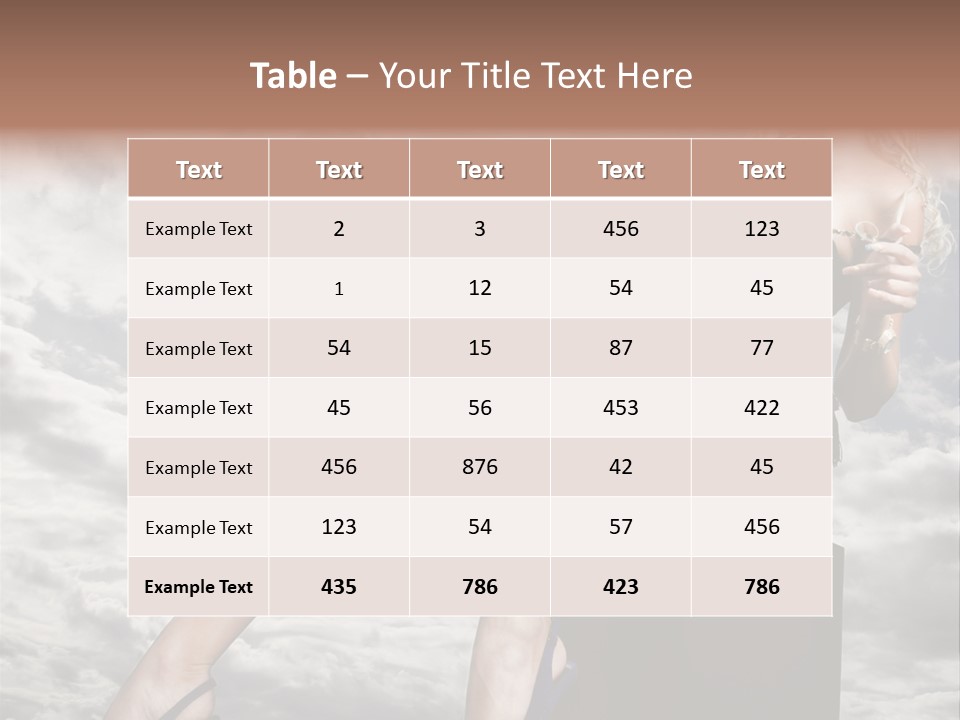 Table – Your Title Text Here

| Text | Text | Text | Text | Text |
|---|---|---|---|---|
| Example Text | 2 | 3 | 456 | 123 |
| Example Text | 1 | 12 | 54 | 45 |
| Example Text | 54 | 15 | 87 | 77 |
| Example Text | 45 | 56 | 453 | 422 |
| Example Text | 456 | 876 | 42 | 45 |
| Example Text | 123 | 54 | 57 | 456 |
| Example Text | 435 | 786 | 423 | 786 |